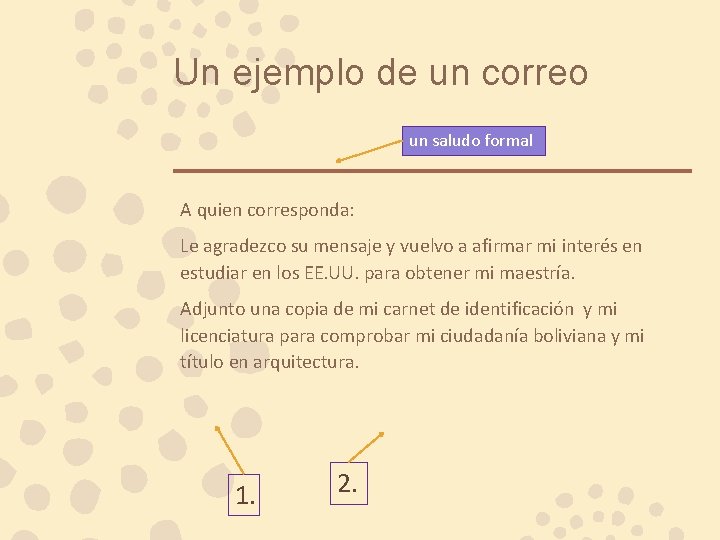 Un ejemplo de un correo

un saludo formal

A quien corresponda:

Le agradezco su mensaje y vuelvo a afirmar mi interés en estudiar en los EE.UU. para obtener mi maestría.

Adjunto una copia de mi carnet de identificación y mi licenciatura para comprobar mi ciudadanía boliviana y mi título en arquitectura.

1.

2.